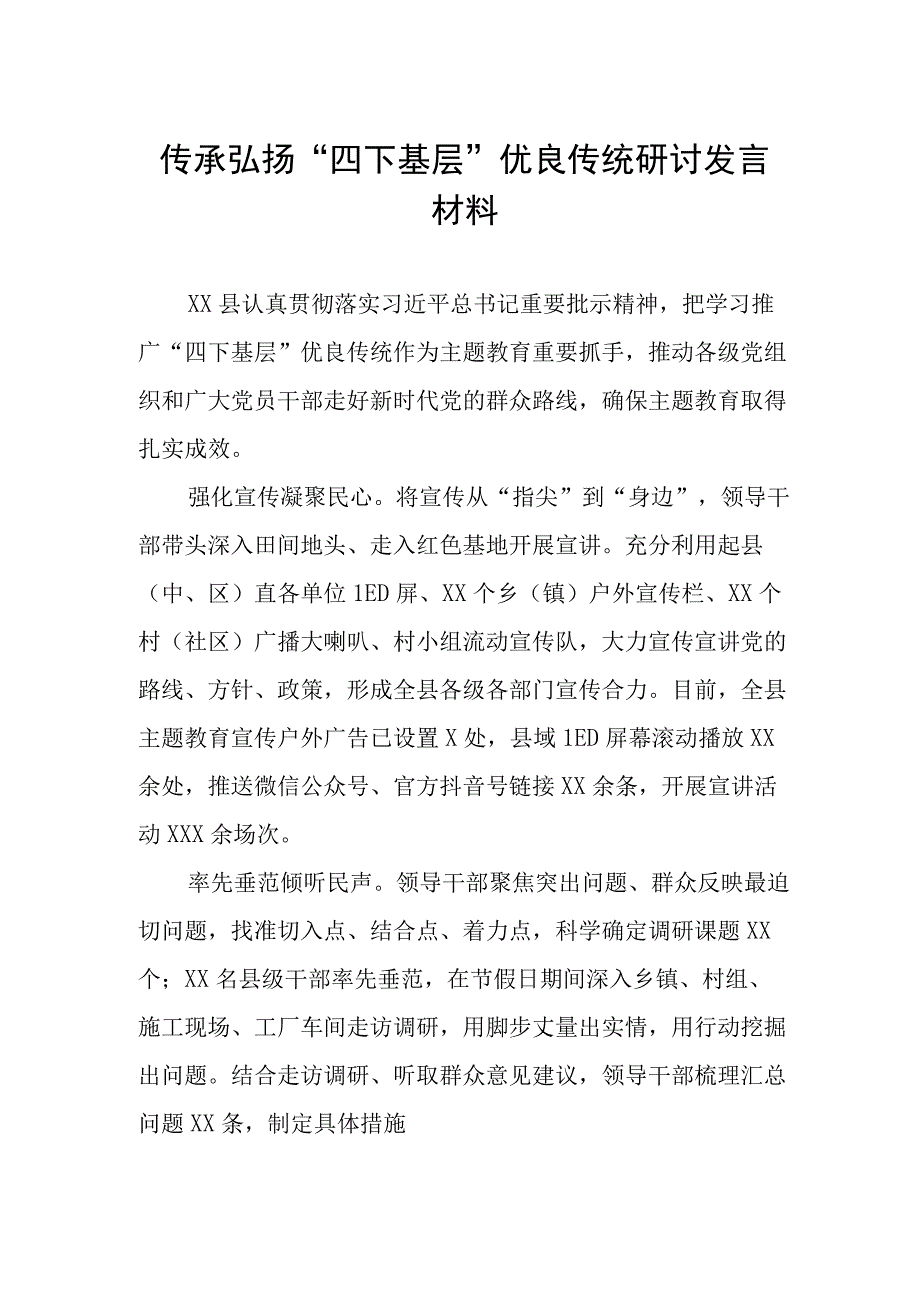 传承弘扬“四下基层”优良传统研讨发言材料

XX县认真贯彻落实习近平总书记重要批示精神，把学习推广“四下基层”优良传统作为主题教育重要抓手，推动各级党组织和广大党员干部走好新时代党的群众路线，确保主题教育取得扎实成效。

强化宣传凝聚民心。将宣传从“指尖”到“身边”，领导干部带头深入田间地头、走入红色基地开展宣讲。充分利用起县（中、区）直各单位1ED屏、XX个乡（镇）户外宣传栏、XX个村（社区）广播大喇叭、村小组流动宣传队，大力宣传宣讲党的路线、方针、政策，形成全县各级各部门宣传合力。目前，全县主题教育宣传户外广告已设置X处，县域1ED屏幕滚动播放XX余处，推送微信公众号、官方抖音号链接XX余条，开展宣讲活动XXX余场次。

率先垂范倾听民声。领导干部聚焦突出问题、群众反映最迫切问题，找准切入点、结合点、着力点，科学确定调研课题XX个；XX名县级干部率先垂范，在节假日期间深入乡镇、村组、施工现场、工厂车间走访调研，用脚步丈量出实情，用行动挖掘出问题。结合走访调研、听取群众意见建议，领导干部梳理汇总问题XX条，制定具体措施